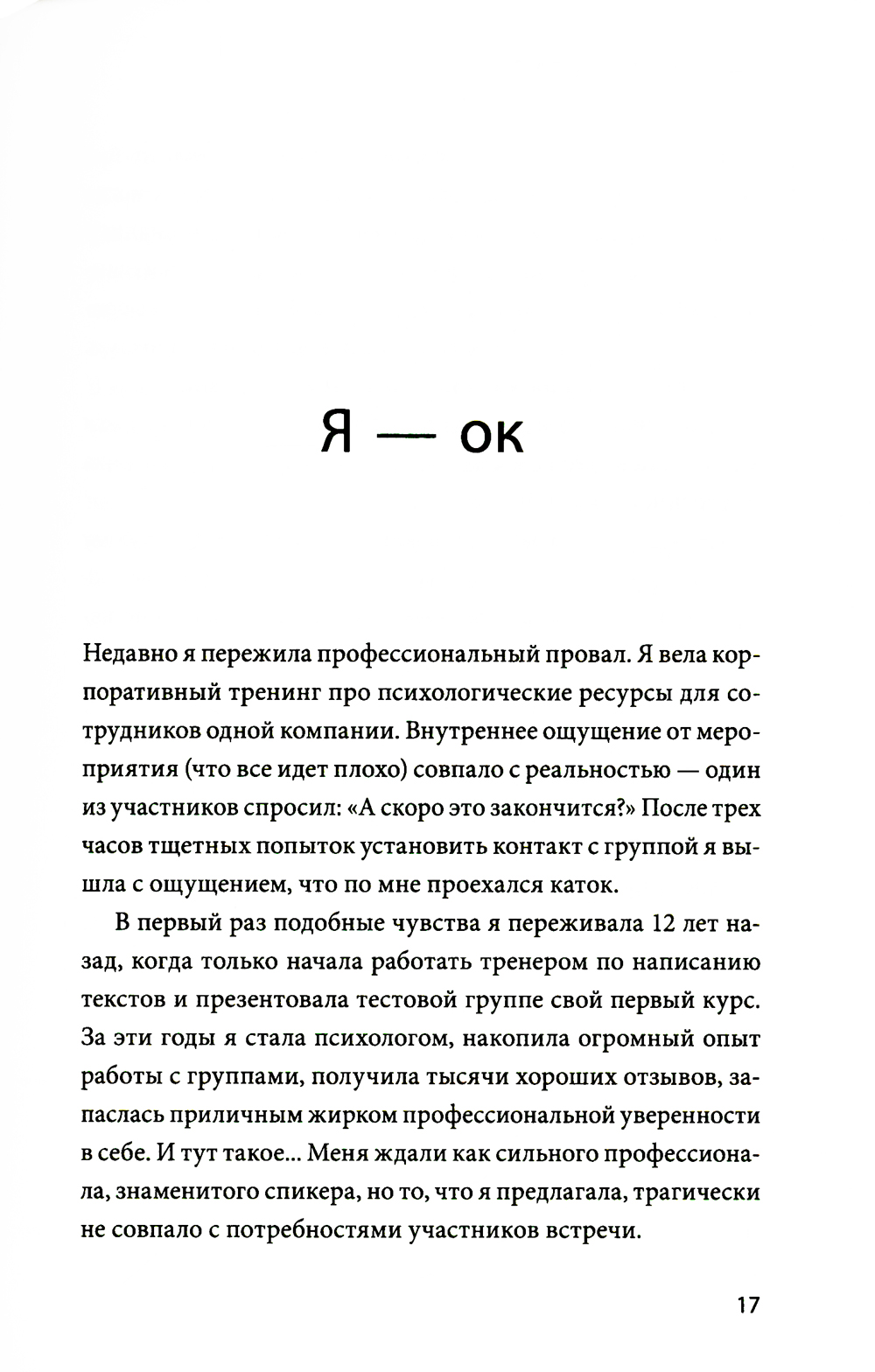 Я — ок

Недавно я пережила профессиональный провал. Я вела корпоративный тренинг про психологические ресурсы для сотрудников одной компании. Внутреннее ощущение от мероприятия (что все идет плохо) совпало с реальностью — один из участников спросил: «А скоро это закончится?» После трех часов тщетных попыток установить контакт с группой я вышла с ощущением, что по мне проехался каток.

В первый раз подобные чувства я переживала 12 лет назад, когда только начала работать тренером по написанию текстов и презентовала тестовой группе свой первый курс. За эти годы я стала психологом, накопила огромный опыт работы с группами, получила тысячи хороших отзывов, запаслась приличным жирком профессиональной уверенности в себе. И тут такое... Меня ждали как сильного профессионала, знаменитого спикера, но то, что я предлагала, трагически не совпало с потребностями участников встречи.

17